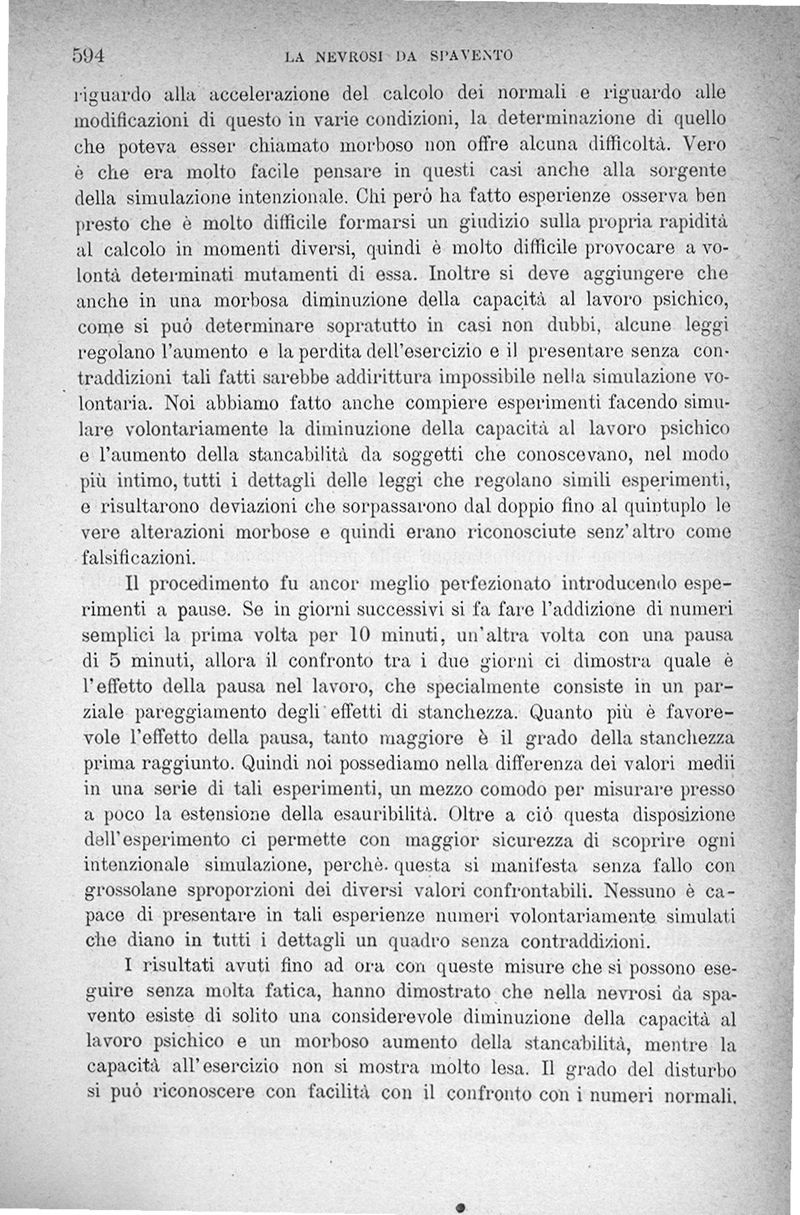 594 LA NEVROSI DA SPAVENTO

riguardo alla accelerazione del calcolo dei normali e riguardo alle modificazioni di questo in varie condizioni, la determinazione di quello che poteva esser chiamato morboso non offre alcuna difficoltà. Vero è che era molto facile pensare in questi casi anche alla sorgente della simulazione intenzionale. Chi però ha fatto esperienze osserva ben presto che è molto difficile formarsi un giudizio sulla propria rapidità al calcolo in momenti diversi, quindi è molto difficile provocare a volontà determinati mutamenti di essa. Inoltre si deve aggiungere che anche in una morbosa diminuzione della capacità al lavoro psichico, come si può determinare sopratutto in casi non dubbi, alcune leggi regolano l'aumento e la perdita dell'esercizio e il presentare senza contraddizioni tali fatti sarebbe addirittura impossibile nella simulazione volontaria. Noi abbiamo fatto anche compiere esperimenti facendo simulare volontariamente la diminuzione della capacità al lavoro psichico e l'aumento della stancabilità da soggetti che conoscevano, nel modo più intimo, tutti i dettagli delle leggi che regolano simili esperimenti, e risultarono deviazioni che sorpassarono dal doppio fino al quintuplo le vere alterazioni morbose e quindi erano riconosciute senz'altro come falsificazioni.

Il procedimento fu ancor meglio perfezionato introducendo esperimenti a pause. Se in giorni successivi si fa fare l'addizione di numeri semplici la prima volta per 10 minuti, un'altra volta con una pausa di 5 minuti, allora il confronto tra i due giorni ci dimostra quale è l'effetto della pausa nel lavoro, che specialmente consiste in un parziale pareggiamento degli effetti di stanchezza. Quanto più è favorevole l'effetto della pausa, tanto maggiore è il grado della stanchezza prima raggiunto. Quindi noi possediamo nella differenza dei valori medii in una serie di tali esperimenti, un mezzo comodo per misurare presso a poco la estensione della esauribilità. Oltre a ciò questa disposizione dell'esperimento ci permette con maggior sicurezza di scoprire ogni intenzionale simulazione, perchè questa si manifesta senza fallo con grossolane sproporzioni dei diversi valori confrontabili. Nessuno è capace di presentare in tali esperienze numeri volontariamente simulati che diano in tutti i dettagli un quadro senza contraddizioni.

I risultati avuti fino ad ora con queste misure che si possono eseguire senza molta fatica, hanno dimostrato che nella nevrosi da spavento esiste di solito una considerevole diminuzione della capacità al lavoro psichico e un morboso aumento della stancabilità, mentre la capacità all'esercizio non si mostra molto lesa. Il grado del disturbo si può riconoscere con facilità con il confronto con i numeri normali.